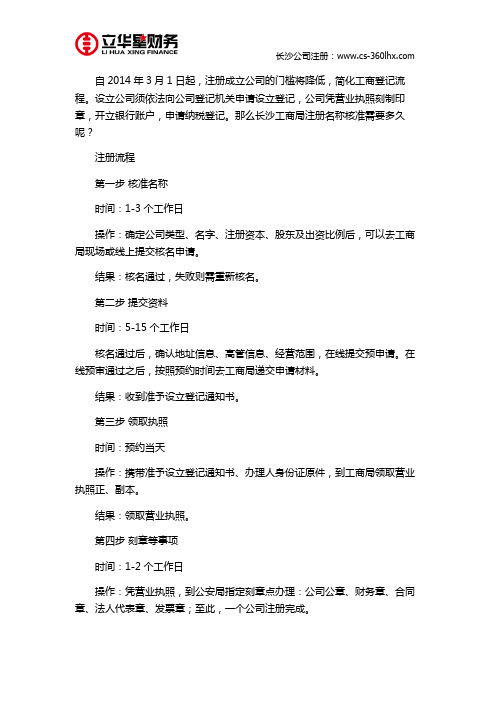 立华星财务
LI HUA XING FINANCE

长沙公司注册：www.cs-360lhx.com

自 2014 年 3 月 1 日起，注册成立公司的门槛将降低，简化工商登记流程。设立公司须依法向公司登记机关申请设立登记，公司凭营业执照刻制印章，开立银行账户，申请纳税登记。那么长沙工商局注册名称核准需要多久呢？

注册流程

第一步 核准名称

时间：1-3 个工作日

操作：确定公司类型、名字、注册资本、股东及出资比例后，可以去工商局现场或线上提交核名申请。

结果：核名通过，失败则需重新核名。

第二步 提交资料

时间：5-15 个工作日

核名通过后，确认地址信息、高管信息、经营范围，在线提交预申请。在线预审通过之后，按照预约时间去工商局递交申请材料。

结果：收到准予设立登记通知书。

第三步 领取执照

时间：预约当天

操作：携带准予设立登记通知书、办理人身份证原件，到工商局领取营业执照正、副本。

结果：领取营业执照。

第四步 刻章等事项

时间：1-2 个工作日

操作：凭营业执照，到公安局指定刻章点办理：公司公章、财务章、合同章、法人代表章、发票章；至此，一个公司注册完成。